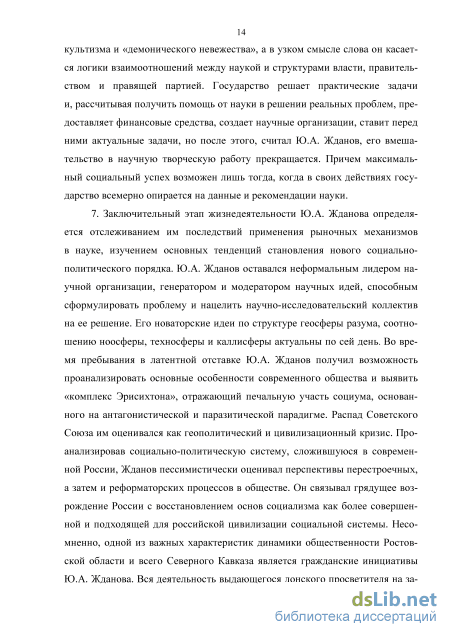 14

культизма и «демонического невежества», а в узком смысле слова он касается логики взаимоотношений между наукой и структурами власти, правительством и правящей партией. Государство решает практические задачи и, рассчитывая получить помощь от науки в решении реальных проблем, предоставляет финансовые средства, создает научные организации, ставит перед ними актуальные задачи, но после этого, считал Ю.А. Жданов, его вмешательство в научную творческую работу прекращается. Причем максимальный социальный успех возможен лишь тогда, когда в своих действиях государство всемерно опирается на данные и рекомендации науки.

7. Заключительный этап жизнедеятельности Ю.А. Жданова определяется отслеживанием им последствий применения рыночных механизмов в науке, изучением основных тенденций становления нового социально-политического порядка. Ю.А. Жданов оставался неформальным лидером научной организации, генератором и модератором научных идей, способным сформулировать проблему и нацелить научно-исследовательский коллектив на ее решение. Его новаторские идеи по структуре геосферы разума, соотношению ноосферы, техносферы и каллисферы актуальны по сей день. Во время пребывания в латентной отставке Ю.А. Жданов получил возможность проанализировать основные особенности современного общества и выявить «комплекс Эрисихтона», отражающий печальную участь социума, основанного на антагонистической и паразитической парадигме. Распад Советского Союза им оценивался как геополитический и цивилизационный кризис. Проанализировав социально-политическую систему, сложившуюся в современной России, Жданов пессимистически оценивал перспективы перестроечных, а затем и реформаторских процессов в обществе. Он связывал грядущее возрождение России с восстановлением основ социализма как более совершенной и подходящей для российской цивилизации социальной системы. Несомненно, одной из важных характеристик динамики общественности Ростовской области и всего Северного Кавказа является гражданские инициативы Ю.А. Жданова. Вся деятельность выдающегося донского просветителя на за-

dsLib.net
библиотека диссертаций